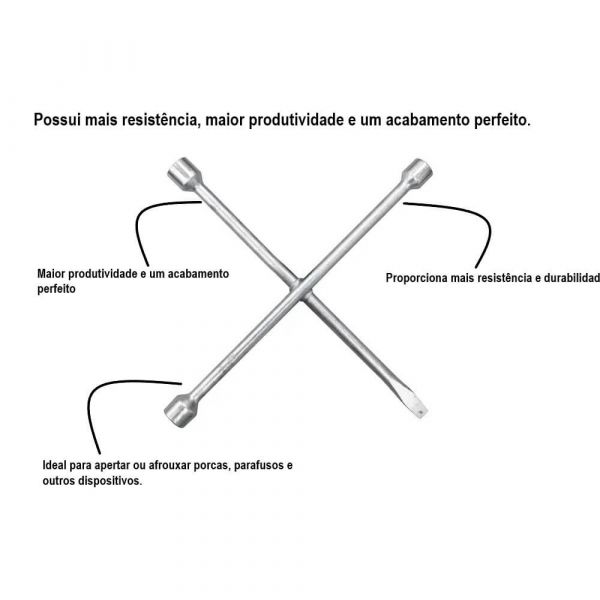 Possui mais resistência, maior produtividade e um acabamento perfeito.

Maior produtividade e um acabamento perfeito

Proporciona mais resistência e durabilidad

Ideal para apertar ou afrouxar porcas, parafusos e outros dispositivos.